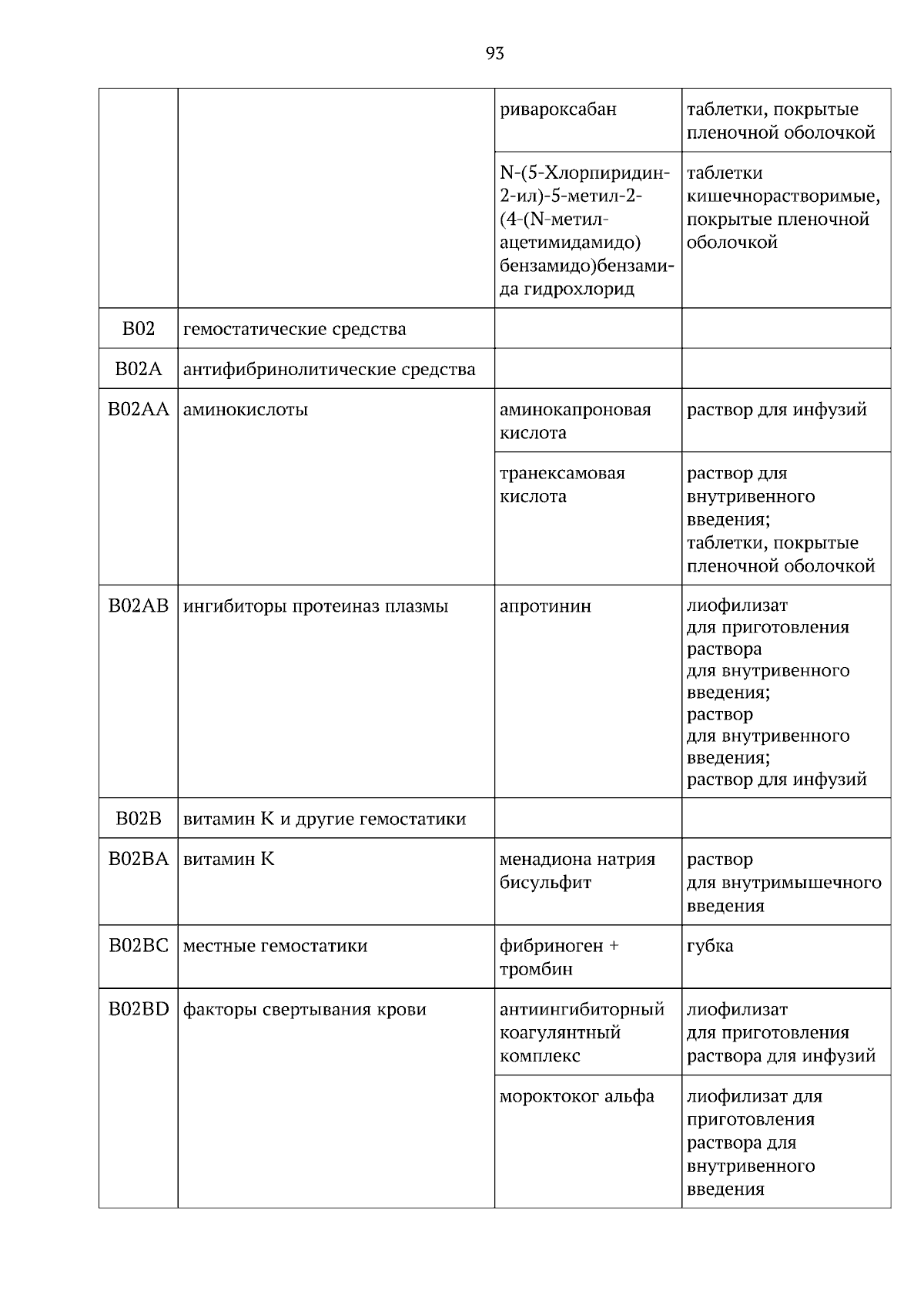 93

|  |  | ривароксабан | таблетки, покрытые пленочной оболочкой |
|---|---|---|---|
|  |  | N-(5-Хлорпиридин-2-ил)-5-метил-2-(4-(N-метил-ацетимидамидо) бензамидо)бензамида гидрохлорид | таблетки кишечнорастворимые, покрытые пленочной оболочкой |
| B02 | гемостатические средства |  |  |
| B02A | антифибринолитические средства |  |  |
| B02AA | аминокислоты | аминокапроновая кислота | раствор для инфузий |
|  |  | транексамовая кислота | раствор для внутривенного введения; таблетки, покрытые пленочной оболочкой |
| B02AB | ингибиторы протеиназ плазмы | апротинин | лиофилизат для приготовления раствора для внутривенного введения; раствор для внутривенного введения; раствор для инфузий |
| B02B | витамин K и другие гемостатики |  |  |
| B02BA | витамин K | менадиона натрия бисульфит | раствор для внутримышечного введения |
| B02BC | местные гемостатики | фибриноген + тромбин | губка |
| B02BD | факторы свертывания крови | антиингибиторный коагулянтный комплекс | лиофилизат для приготовления раствора для инфузий |
|  |  | мороктоког альфа | лиофилизат для приготовления раствора для внутривенного введения |